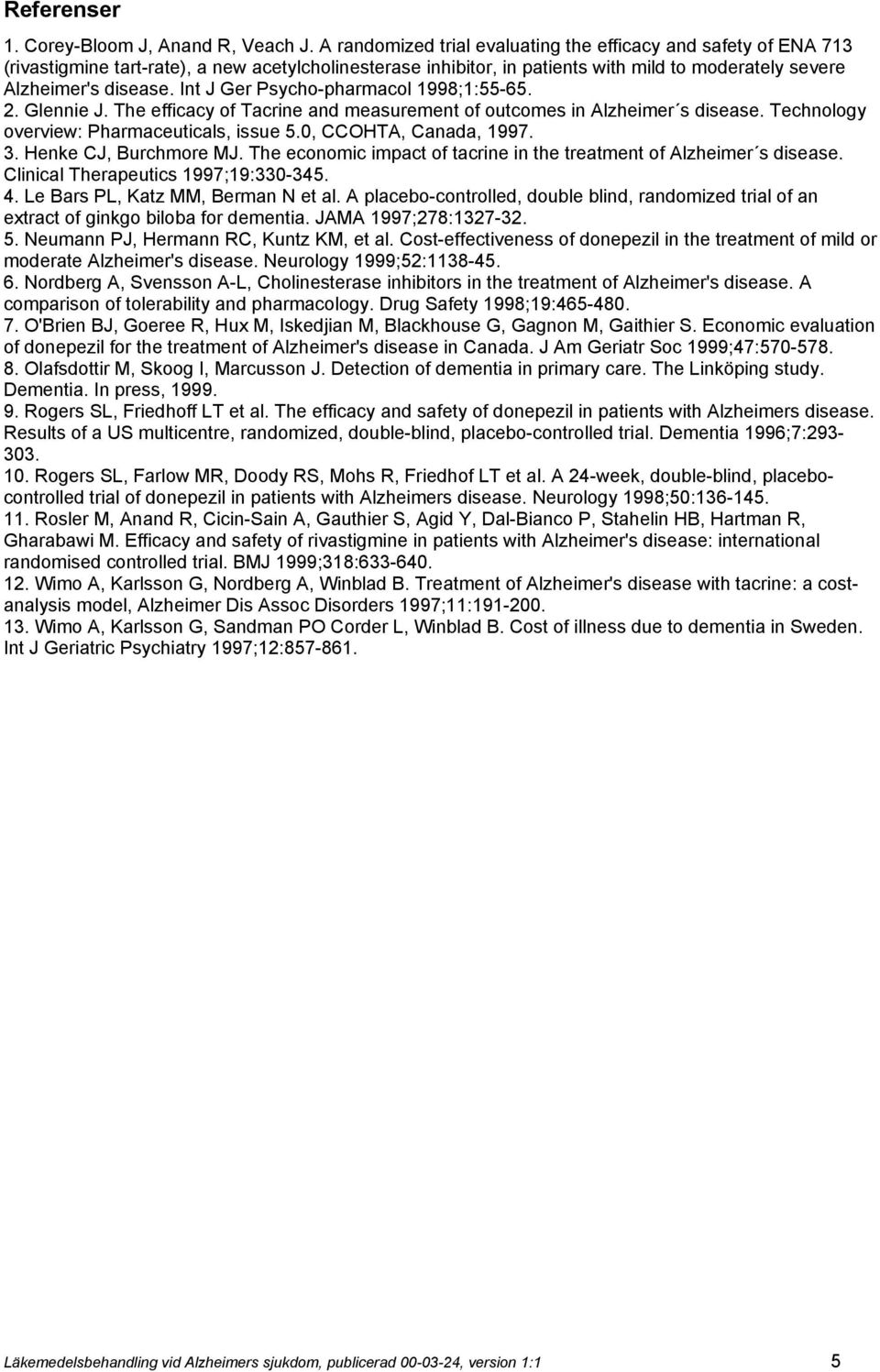 Referenser

1. Corey-Bloom J, Anand R, Veach J. A randomized trial evaluating the efficacy and safety of ENA 713 (rivastigmine tart-rate), a new acetylcholinesterase inhibitor, in patients with mild to moderately severe Alzheimer's disease. Int J Ger Psycho-pharmacol 1998;1:55-65.
2. Glennie J. The efficacy of Tacrine and measurement of outcomes in Alzheimer´s disease. Technology overview: Pharmaceuticals, issue 5.0, CCOHTA, Canada, 1997.
3. Henke CJ, Burchmore MJ. The economic impact of tacrine in the treatment of Alzheimer´s disease. Clinical Therapeutics 1997;19:330-345.
4. Le Bars PL, Katz MM, Berman N et al. A placebo-controlled, double blind, randomized trial of an extract of ginkgo biloba for dementia. JAMA 1997;278:1327-32.
5. Neumann PJ, Hermann RC, Kuntz KM, et al. Cost-effectiveness of donepezil in the treatment of mild or moderate Alzheimer's disease. Neurology 1999;52:1138-45.
6. Nordberg A, Svensson A-L, Cholinesterase inhibitors in the treatment of Alzheimer's disease. A comparison of tolerability and pharmacology. Drug Safety 1998;19:465-480.
7. O'Brien BJ, Goeree R, Hux M, Iskedjian M, Blackhouse G, Gagnon M, Gaithier S. Economic evaluation of donepezil for the treatment of Alzheimer's disease in Canada. J Am Geriatr Soc 1999;47:570-578.
8. Olafsdottir M, Skoog I, Marcusson J. Detection of dementia in primary care. The Linköping study. Dementia. In press, 1999.
9. Rogers SL, Friedhoff LT et al. The efficacy and safety of donepezil in patients with Alzheimers disease. Results of a US multicentre, randomized, double-blind, placebo-controlled trial. Dementia 1996;7:293-303.
10. Rogers SL, Farlow MR, Doody RS, Mohs R, Friedhof LT et al. A 24-week, double-blind, placebo-controlled trial of donepezil in patients with Alzheimers disease. Neurology 1998;50:136-145.
11. Rosler M, Anand R, Cicin-Sain A, Gauthier S, Agid Y, Dal-Bianco P, Stahelin HB, Hartman R, Gharabawi M. Efficacy and safety of rivastigmine in patients with Alzheimer's disease: international randomised controlled trial. BMJ 1999;318:633-640.
12. Wimo A, Karlsson G, Nordberg A, Winblad B. Treatment of Alzheimer's disease with tacrine: a cost-analysis model, Alzheimer Dis Assoc Disorders 1997;11:191-200.
13. Wimo A, Karlsson G, Sandman PO Corder L, Winblad B. Cost of illness due to dementia in Sweden. Int J Geriatric Psychiatry 1997;12:857-861.

Läkemedelsbehandling vid Alzheimers sjukdom, publicerad 00-03-24, version 1:1 5